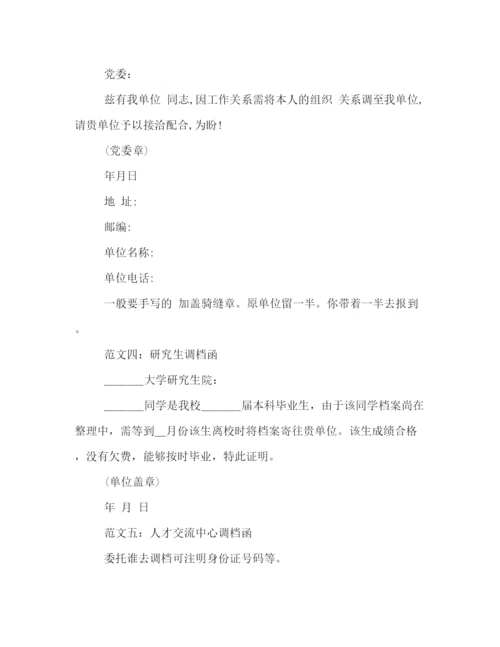 党委：

兹有我单位 同志，因工作关系需将本人的组织 关系调至我单位，请贵单位予以接洽配合，为盼！

(党委章)

年月日

地 址：

邮编：

单位名称：

单位电话：

一般要手写的 加盖骑缝章。原单位留一半。你带着一半去报到。

范文四：研究生调档函

_______大学研究生院：

_______同学是我校_______届本科毕业生，由于该同学档案尚在整理中，需等到__月份该生离校时将档案寄往贵单位。该生成绩合格，没有欠费，能够按时毕业，特此证明。

(单位盖章)

年 月 日

范文五：人才交流中心调档函

委托谁去调档可注明身份证号码等。